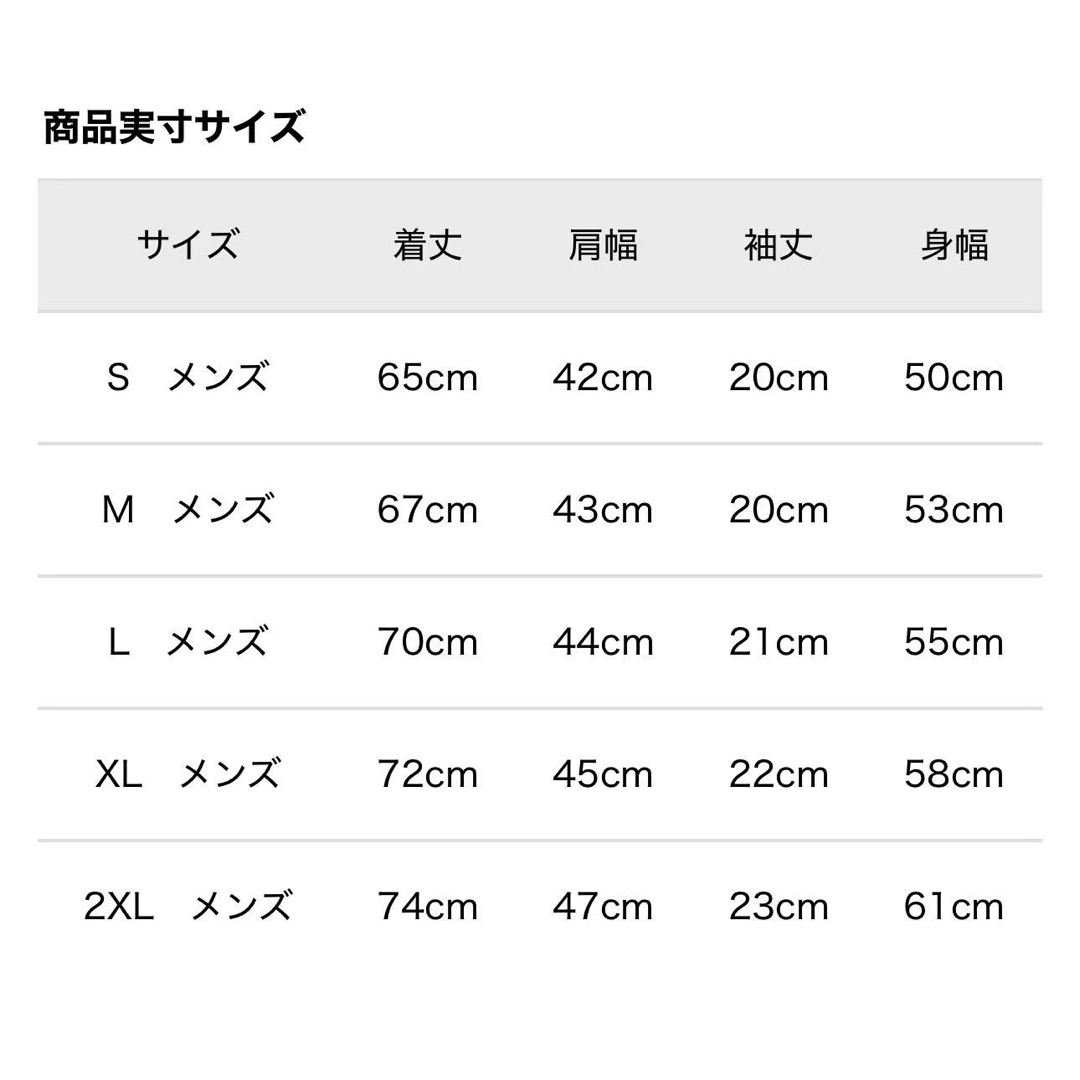 商品実寸サイズ

| サイズ | 着丈 | 肩幅 | 袖丈 | 身幅 |
|---|---|---|---|---|
| S　メンズ | 65cm | 42cm | 20cm | 50cm |
| M　メンズ | 67cm | 43cm | 20cm | 53cm |
| L　メンズ | 70cm | 44cm | 21cm | 55cm |
| XL　メンズ | 72cm | 45cm | 22cm | 58cm |
| 2XL　メンズ | 74cm | 47cm | 23cm | 61cm |